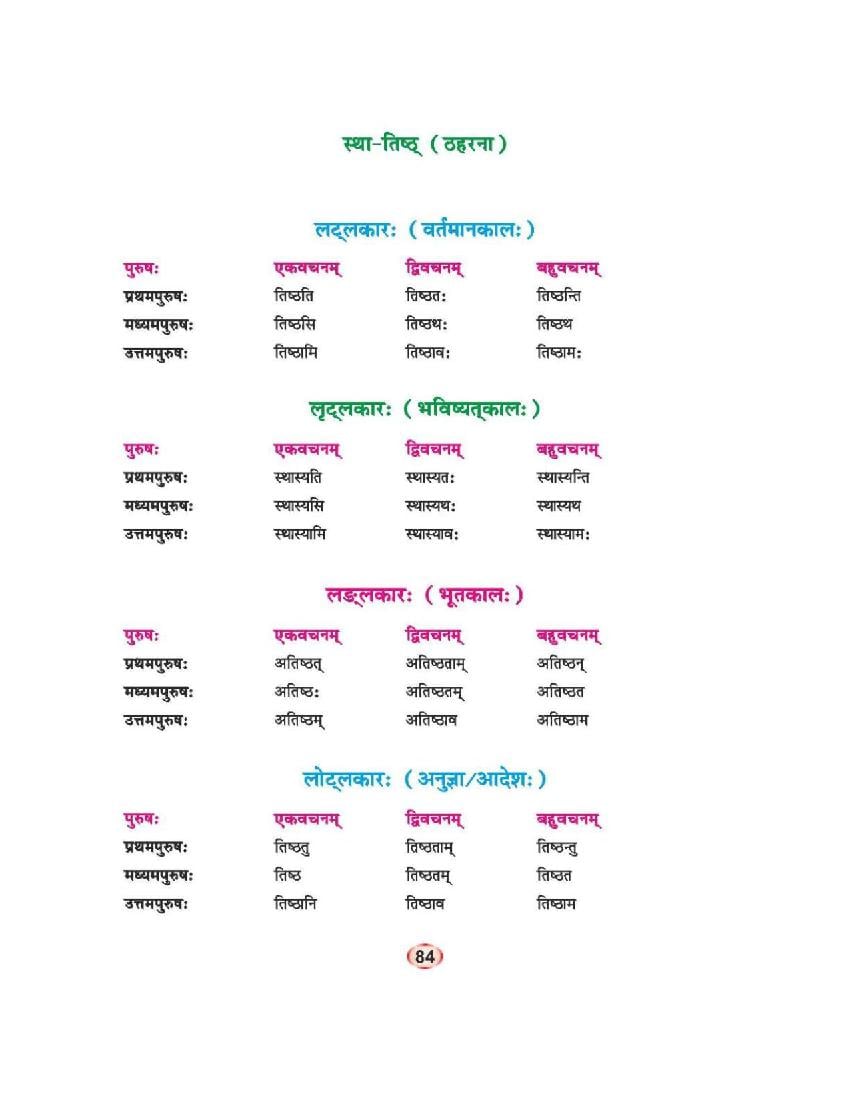 स्था-तिष्ठ् ( ठहरना )

लट्लकारः ( वर्तमानकालः )

| पुरुषः | एकवचनम् | द्विवचनम् | बहुवचनम् |
|---|---|---|---|
| प्रथमपुरुषः | तिष्ठति | तिष्ठतः | तिष्ठन्ति |
| मध्यमपुरुषः | तिष्ठसि | तिष्ठथः | तिष्ठथ |
| उत्तमपुरुषः | तिष्ठामि | तिष्ठावः | तिष्ठामः |

लृट्लकारः ( भविष्यत्कालः )

| पुरुषः | एकवचनम् | द्विवचनम् | बहुवचनम् |
|---|---|---|---|
| प्रथमपुरुषः | स्थास्यति | स्थास्यतः | स्थास्यन्ति |
| मध्यमपुरुषः | स्थास्यसि | स्थास्यथः | स्थास्यथ |
| उत्तमपुरुषः | स्थास्यामि | स्थास्यावः | स्थास्यामः |

लङ्लकारः ( भूतकालः )

| पुरुषः | एकवचनम् | द्विवचनम् | बहुवचनम् |
|---|---|---|---|
| प्रथमपुरुषः | अतिष्ठत् | अतिष्ठताम् | अतिष्ठन् |
| मध्यमपुरुषः | अतिष्ठः | अतिष्ठतम् | अतिष्ठत |
| उत्तमपुरुषः | अतिष्ठम् | अतिष्ठाव | अतिष्ठाम |

लोट्लकारः ( अनुज्ञा/आदेशः )

| पुरुषः | एकवचनम् | द्विवचनम् | बहुवचनम् |
|---|---|---|---|
| प्रथमपुरुषः | तिष्ठतु | तिष्ठताम् | तिष्ठन्तु |
| मध्यमपुरुषः | तिष्ठ | तिष्ठतम् | तिष्ठत |
| उत्तमपुरुषः | तिष्ठानि | तिष्ठाव | तिष्ठाम |

84